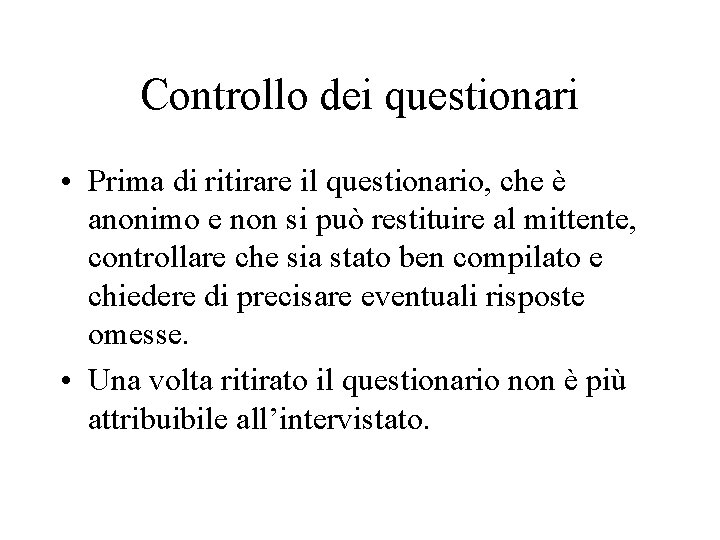 Controllo dei questionari

• Prima di ritirare il questionario, che è anonimo e non si può restituire al mittente, controllare che sia stato ben compilato e chiedere di precisare eventuali risposte omesse.
• Una volta ritirato il questionario non è più attribuibile all'intervistato.